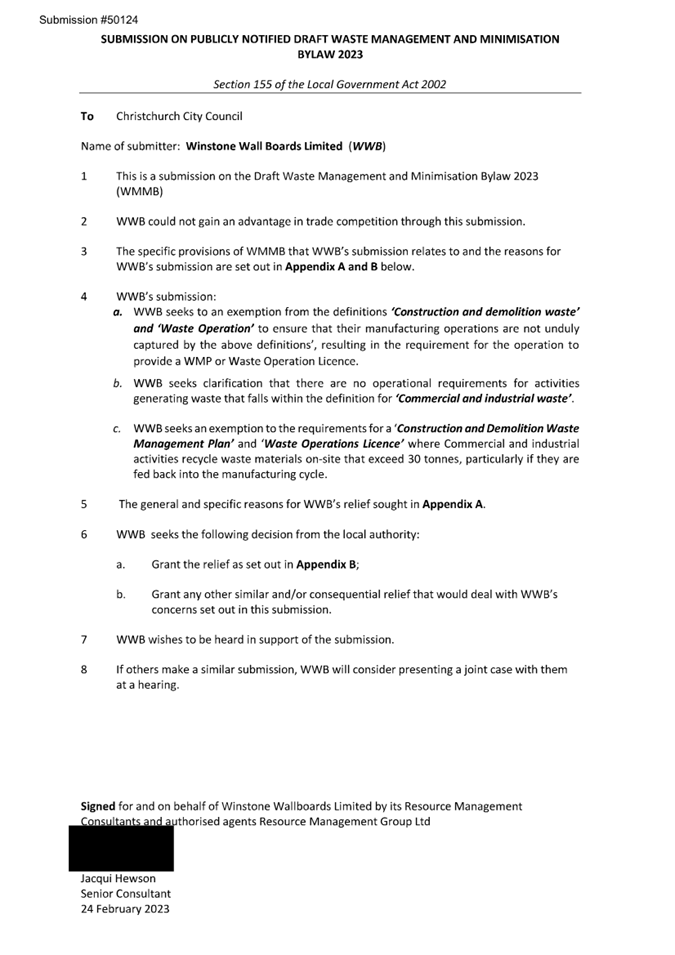 Submission #50124

SUBMISSION ON PUBLICLY NOTIFIED DRAFT WASTE MANAGEMENT AND MINIMISATION BYLAW 2023

Section 155 of the Local Government Act 2002

To Christchurch City Council

Name of submitter: Winstone Wall Boards Limited (WWB)

1 This is a submission on the Draft Waste Management and Minimisation Bylaw 2023 (WMMB)

2 WWB could not gain an advantage in trade competition through this submission.

3 The specific provisions of WMMB that WWB's submission relates to and the reasons for WWB's submission are set out in Appendix A and B below.

4 WWB's submission:

a. WWB seeks to an exemption from the definitions 'Construction and demolition waste' and 'Waste Operation' to ensure that their manufacturing operations are not unduly captured by the above definitions', resulting in the requirement for the operation to provide a WMP or Waste Operation Licence.

b. WWB seeks clarification that there are no operational requirements for activities generating waste that falls within the definition for 'Commercial and industrial waste'.

c. WWB seeks an exemption to the requirements for a 'Construction and Demolition Waste Management Plan' and 'Waste Operations Licence' where Commercial and industrial activities recycle waste materials on-site that exceed 30 tonnes, particularly if they are fed back into the manufacturing cycle.

5 The general and specific reasons for WWB's relief sought in Appendix A.

6 WWB seeks the following decision from the local authority:

a. Grant the relief as set out in Appendix B;

b. Grant any other similar and/or consequential relief that would deal with WWB's concerns set out in this submission.

7 WWB wishes to be heard in support of the submission.

8 If others make a similar submission, WWB will consider presenting a joint case with them at a hearing.

Signed for and on behalf of Winstone Wallboards Limited by its Resource Management Consultants and authorised agents Resource Management Group Ltd

Jacqui Hewson
Senior Consultant
24 February 2023